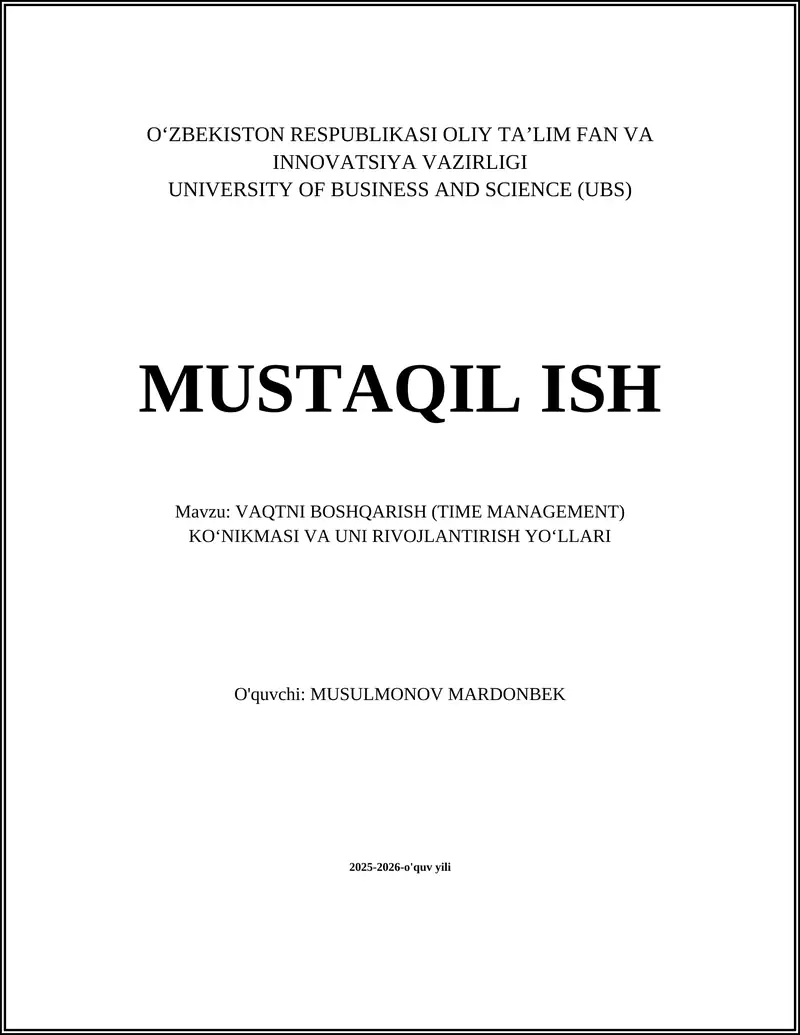 O‘ZBEKISTON RESPUBLIKASI OLIY TA’LIM FAN VA INNOVATSIYA VAZIRLIGI
UNIVERSITY OF BUSINESS AND SCIENCE (UBS)

MUSTAQIL ISH

Mavzu: VAQTNI BOSHQARISH (TIME MANAGEMENT) KO‘NIKMASI VA UNI RIVOJLANTIRISH YO‘LLARI

O'quvchi: MUSULMONOV MARDONBEK

2025-2026-o'quv yili